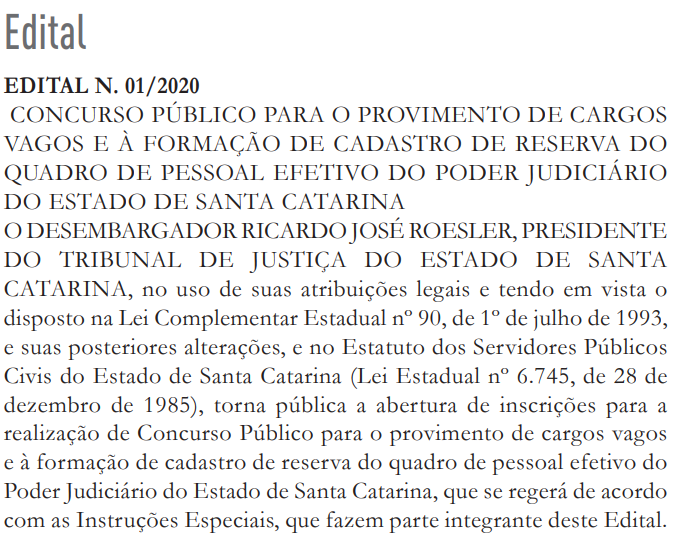 Edital

EDITAL N. 01/2020

CONCURSO PÚBLICO PARA O PROVIMENTO DE CARGOS VAGOS E À FORMAÇÃO DE CADASTRO DE RESERVA DO QUADRO DE PESSOAL EFETIVO DO PODER JUDICIÁRIO DO ESTADO DE SANTA CATARINA

O DESEMBARGADOR RICARDO JOSÉ ROESLER, PRESIDENTE DO TRIBUNAL DE JUSTIÇA DO ESTADO DE SANTA CATARINA, no uso de suas atribuições legais e tendo em vista o disposto na Lei Complementar Estadual nº 90, de 1º de julho de 1993, e suas posteriores alterações, e no Estatuto dos Servidores Públicos Civis do Estado de Santa Catarina (Lei Estadual nº 6.745, de 28 de dezembro de 1985), torna pública a abertura de inscrições para a realização de Concurso Público para o provimento de cargos vagos e à formação de cadastro de reserva do quadro de pessoal efetivo do Poder Judiciário do Estado de Santa Catarina, que se regerá de acordo com as Instruções Especiais, que fazem parte integrante deste Edital.